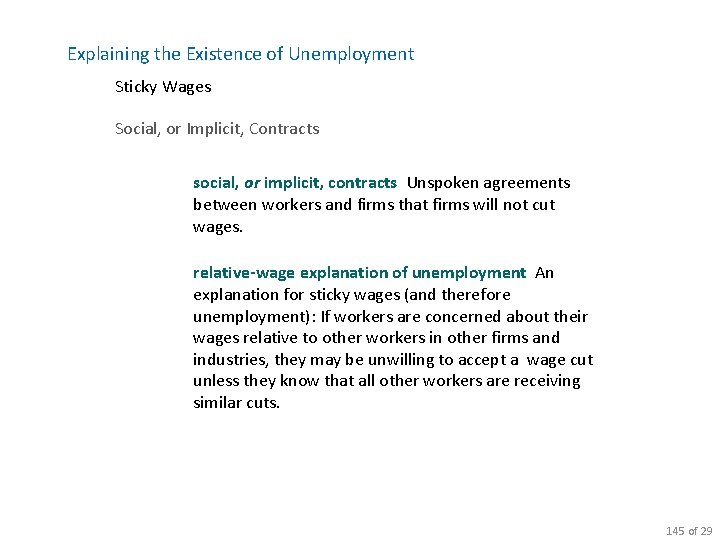 Explaining the Existence of Unemployment

Sticky Wages

Social, or Implicit, Contracts

social, or implicit, contracts Unspoken agreements between workers and firms that firms will not cut wages.

relative-wage explanation of unemployment An explanation for sticky wages (and therefore unemployment): If workers are concerned about their wages relative to other workers in other firms and industries, they may be unwilling to accept a wage cut unless they know that all other workers are receiving similar cuts.

145 of 29